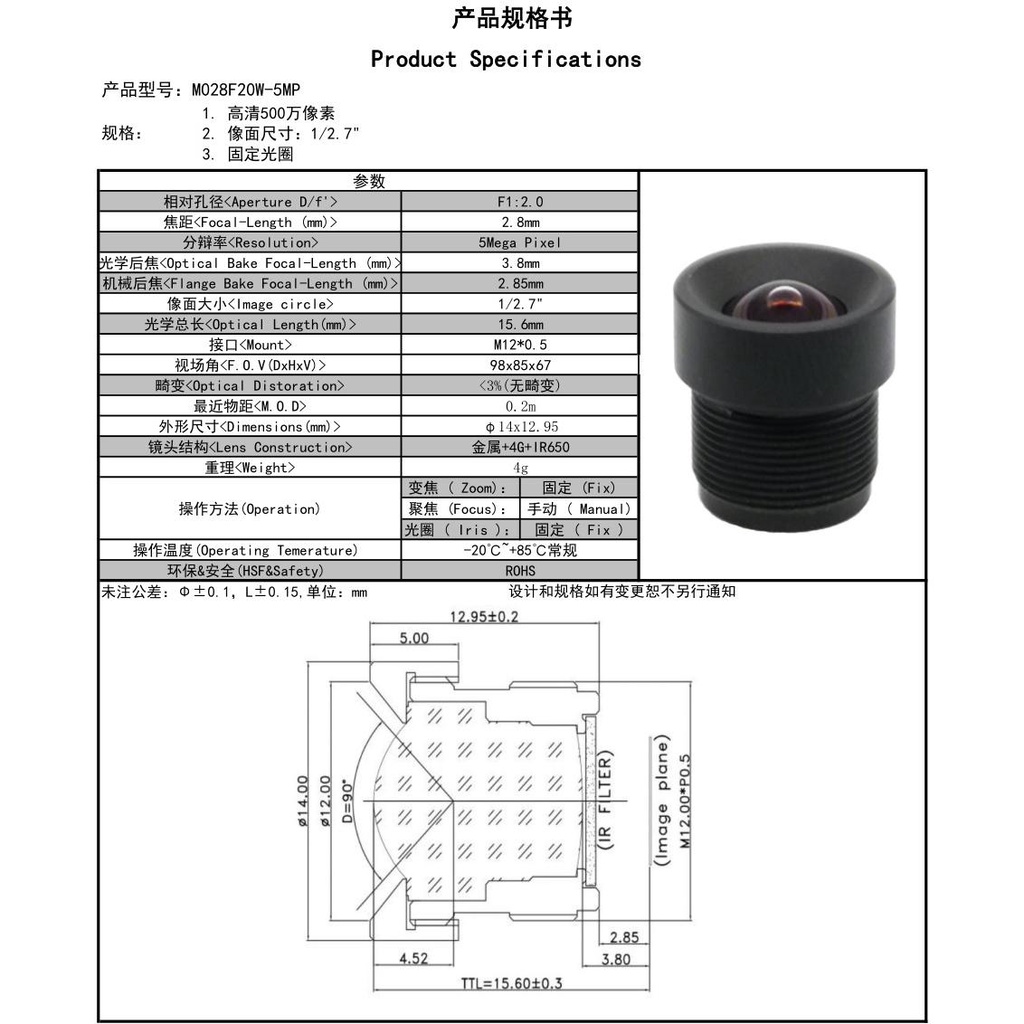 产品规格书

Product Specifications

产品型号：M028F20W-5MP

规格：
1. 高清500万像素
2. 像面尺寸：1/2.7"
3. 固定光圈

| 参数 | |
|---|---|
| 相对孔径<Aperture D/f'> | F1:2.0 |
| 焦距<Focal-Length (mm)> | 2.8mm |
| 分辩率<Resolution> | 5Mega Pixel |
| 光学后焦<Optical Bake Focal-Length (mm)> | 3.8mm |
| 机械后焦<Flange Bake Focal-Length (mm)> | 2.85mm |
| 像面大小<Image circle> | 1/2.7" |
| 光学总长<Optical Length(mm)> | 15.6mm |
| 接口<Mount> | M12*0.5 |
| 视场角<F.O.V(DxHxV)> | 98x85x67 |
| 畸变<Optical Distoration> | <3%(无畸变) |
| 最近物距<M.O.D> | 0.2m |
| 外形尺寸<Dimensions(mm)> | Φ14x12.95 |
| 镜头结构<Lens Construction> | 金属+4G+IR650 |
| 重理<Weight> | 4g |
| 操作方法(Operation) | 变焦 ( Zoom): 固定 (Fix) |
| | 聚焦 (Focus): 手动 ( Manual) |
| | 光圈 ( Iris ): 固定 ( Fix ) |
| 操作温度(Operating Temerature) | -20℃~+85℃常规 |
| 环保&安全(HSF&Safety) | ROHS |

未注公差：Φ±0.1，L±0.15，单位：mm

设计和规格如有变更恕不另行通知

12.95±0.2
5.00
ø14.00
ø12.00
D=90°
(IR FILTER)
(Image plane)
M12.00*P0.5
2.85
4.52
3.80
TTL=15.60±0.3